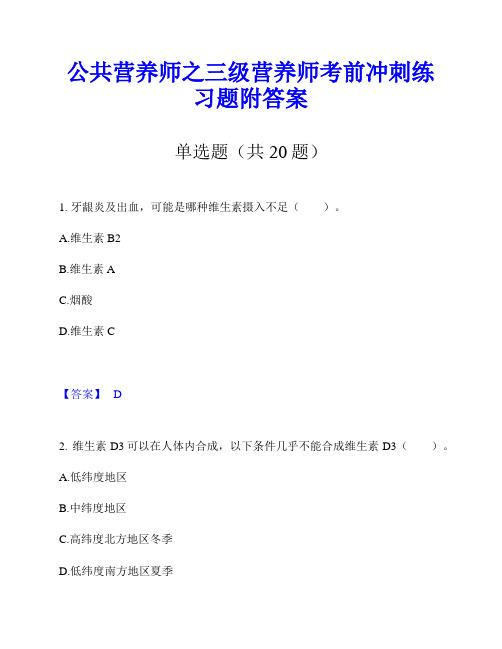 公共营养师之三级营养师考前冲刺练习题附答案

单选题（共 20 题）

1. 牙龈炎及出血，可能是哪种维生素摄入不足（　　）。

A.维生素 B2

B.维生素 A

C.烟酸

D.维生素 C

【答案】 D

2. 维生素 D3 可以在人体内合成，以下条件几乎不能合成维生素 D3（　　）。

A.低纬度地区

B.中纬度地区

C.高纬度北方地区冬季

D.低纬度南方地区夏季